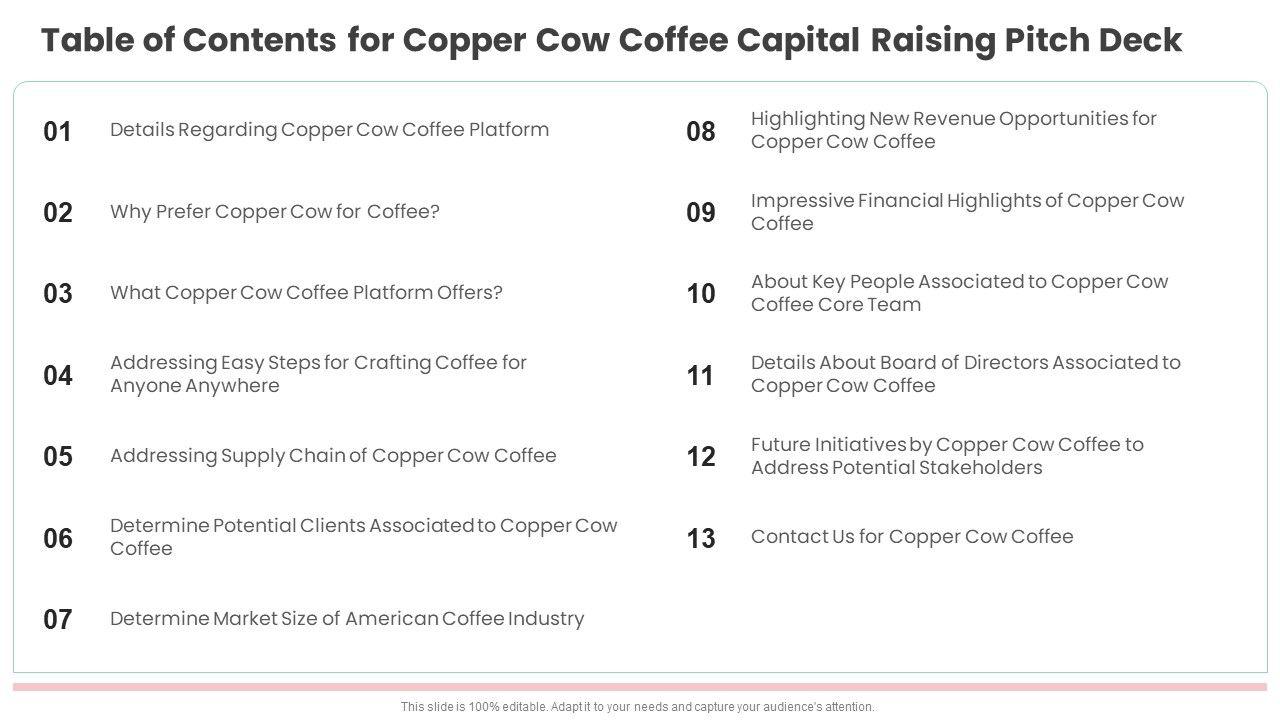 Table of Contents for Copper Cow Coffee Capital Raising Pitch Deck

01 Details Regarding Copper Cow Coffee Platform

02 Why Prefer Copper Cow for Coffee?

03 What Copper Cow Coffee Platform Offers?

04 Addressing Easy Steps for Crafting Coffee for Anyone Anywhere

05 Addressing Supply Chain of Copper Cow Coffee

06 Determine Potential Clients Associated to Copper Cow Coffee

07 Determine Market Size of American Coffee Industry

08 Highlighting New Revenue Opportunities for Copper Cow Coffee

09 Impressive Financial Highlights of Copper Cow Coffee

10 About Key People Associated to Copper Cow Coffee Core Team

11 Details About Board of Directors Associated to Copper Cow Coffee

12 Future Initiatives by Copper Cow Coffee to Address Potential Stakeholders

13 Contact Us for Copper Cow Coffee

This slide is 100% editable. Adapt it to your needs and capture your audience's attention.